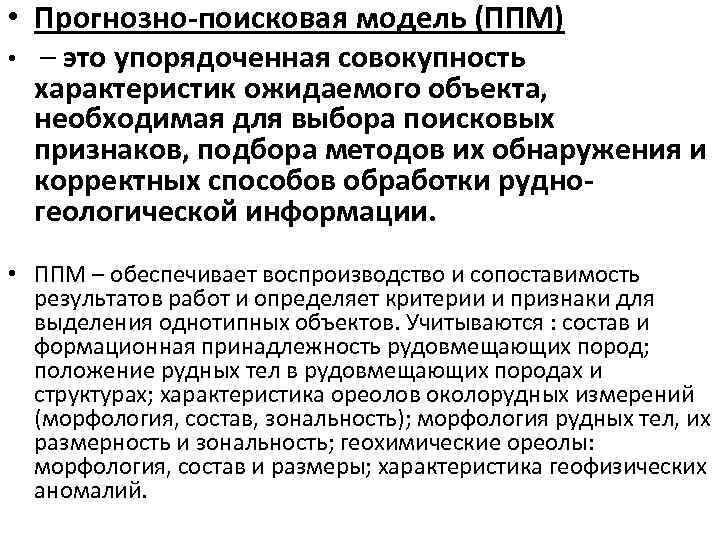 • Прогнозно-поисковая модель (ППМ)

• – это упорядоченная совокупность характеристик ожидаемого объекта, необходимая для выбора поисковых признаков, подбора методов их обнаружения и корректных способов обработки рудно-геологической информации.

• ППМ – обеспечивает воспроизводство и сопоставимость результатов работ и определяет критерии и признаки для выделения однотипных объектов. Учитываются : состав и формационная принадлежность рудовмещающих пород; положение рудных тел в рудовмещающих породах и структурах; характеристика ореолов околорудных измерений (морфология, состав, зональность); морфология рудных тел, их размерность и зональность; геохимические ореолы: морфология, состав и размеры; характеристика геофизических аномалий.